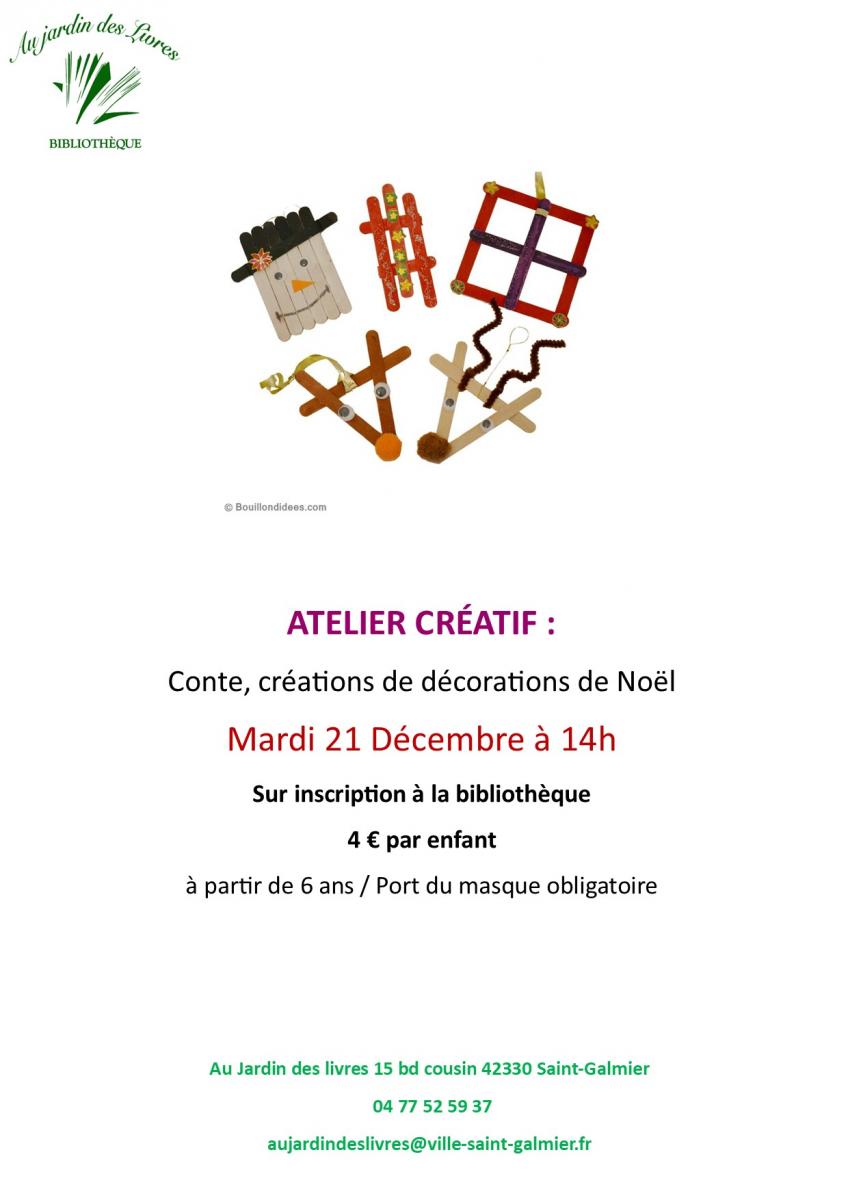 Au jardin des Livres

BIBLIOTHÈQUE

© Bouillondidees.com

ATELIER CRÉATIF :

Conte, créations de décorations de Noël

Mardi 21 Décembre à 14h

Sur inscription à la bibliothèque

4 € par enfant

à partir de 6 ans / Port du masque obligatoire

Au Jardin des livres 15 bd cousin 42330 Saint-Galmier

04 77 52 59 37

aujardindeslivres@ville-saint-galmier.fr